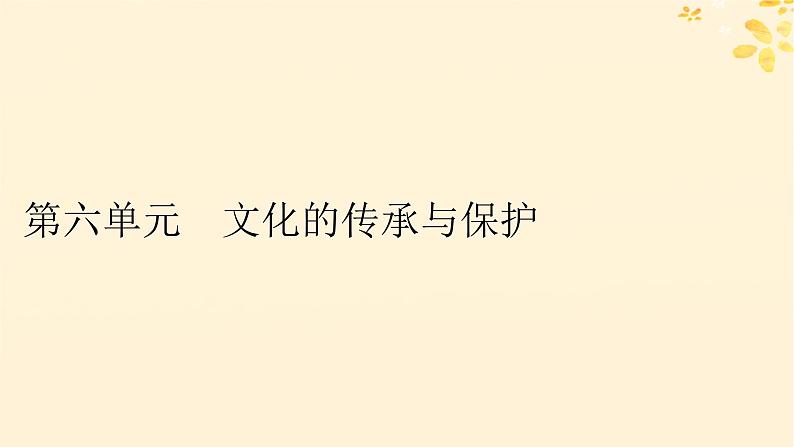 第六单元　文化的传承与保护